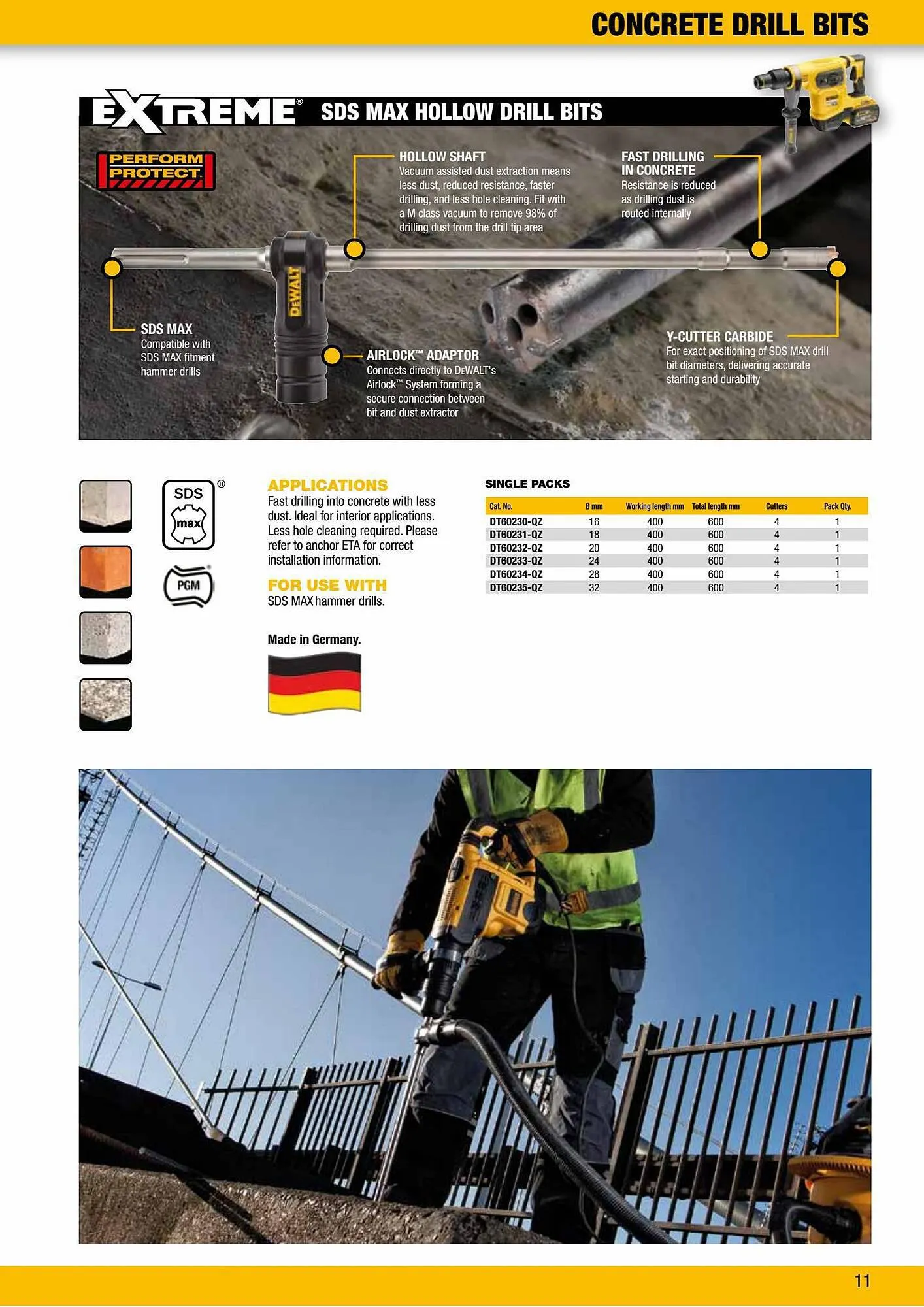 CONCRETE DRILL BITS

EXTREME® SDS MAX HOLLOW DRILL BITS

PERFORM PROTECT

HOLLOW SHAFT
Vacuum assisted dust extraction means less dust, reduced resistance, faster drilling, and less hole cleaning. Fit with a M class vacuum to remove 98% of drilling dust from the drill tip area

FAST DRILLING IN CONCRETE
Resistance is reduced as drilling dust is routed internally

DEWALT

SDS MAX
Compatible with SDS MAX fitment hammer drills

AIRLOCK™ ADAPTOR
Connects directly to DEWALT's Airlock™ System forming a secure connection between bit and dust extractor

Y-CUTTER CARBIDE
For exact positioning of SDS MAX drill bit diameters, delivering accurate starting and durability

SDS max ®

PGM

APPLICATIONS
Fast drilling into concrete with less dust. Ideal for interior applications. Less hole cleaning required. Please refer to anchor ETA for correct installation information.

FOR USE WITH
SDS MAX hammer drills.

Made in Germany.

SINGLE PACKS

| Cat. No. | Ø mm | Working length mm | Total length mm | Cutters | Pack Qty. |
|---|---|---|---|---|---|
| DT60230-QZ | 16 | 400 | 600 | 4 | 1 |
| DT60231-QZ | 18 | 400 | 600 | 4 | 1 |
| DT60232-QZ | 20 | 400 | 600 | 4 | 1 |
| DT60233-QZ | 24 | 400 | 600 | 4 | 1 |
| DT60234-QZ | 28 | 400 | 600 | 4 | 1 |
| DT60235-QZ | 32 | 400 | 600 | 4 | 1 |

11